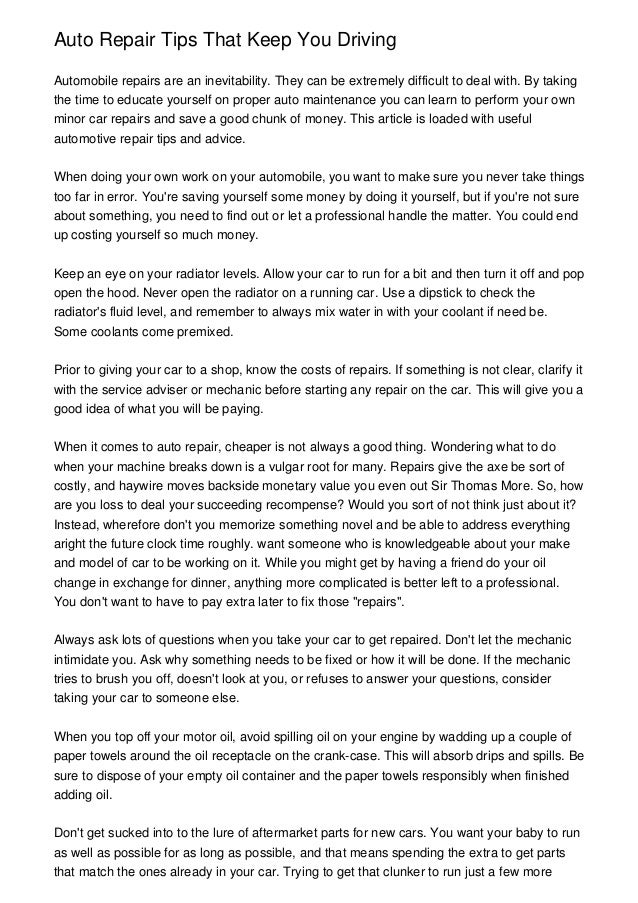 Auto Repair Tips That Keep You Driving

Automobile repairs are an inevitability. They can be extremely difficult to deal with. By taking the time to educate yourself on proper auto maintenance you can learn to perform your own minor car repairs and save a good chunk of money. This article is loaded with useful automotive repair tips and advice.

When doing your own work on your automobile, you want to make sure you never take things too far in error. You're saving yourself some money by doing it yourself, but if you're not sure about something, you need to find out or let a professional handle the matter. You could end up costing yourself so much money.

Keep an eye on your radiator levels. Allow your car to run for a bit and then turn it off and pop open the hood. Never open the radiator on a running car. Use a dipstick to check the radiator's fluid level, and remember to always mix water in with your coolant if need be. Some coolants come premixed.

Prior to giving your car to a shop, know the costs of repairs. If something is not clear, clarify it with the service adviser or mechanic before starting any repair on the car. This will give you a good idea of what you will be paying.

When it comes to auto repair, cheaper is not always a good thing. Wondering what to do when your machine breaks down is a vulgar root for many. Repairs give the axe be sort of costly, and haywire moves backside monetary value you even out Sir Thomas More. So, how are you loss to deal your succeeding recompense? Would you sort of not think just about it? Instead, wherefore don't you memorize something novel and be able to address everything aright the future clock time roughly. want someone who is knowledgeable about your make and model of car to be working on it. While you might get by having a friend do your oil change in exchange for dinner, anything more complicated is better left to a professional. You don't want to have to pay extra later to fix those "repairs".

Always ask lots of questions when you take your car to get repaired. Don't let the mechanic intimidate you. Ask why something needs to be fixed or how it will be done. If the mechanic tries to brush you off, doesn't look at you, or refuses to answer your questions, consider taking your car to someone else.

When you top off your motor oil, avoid spilling oil on your engine by wadding up a couple of paper towels around the oil receptacle on the crank-case. This will absorb drips and spills. Be sure to dispose of your empty oil container and the paper towels responsibly when finished adding oil.

Don't get sucked into to the lure of aftermarket parts for new cars. You want your baby to run as well as possible for as long as possible, and that means spending the extra to get parts that match the ones already in your car. Trying to get that clunker to run just a few more